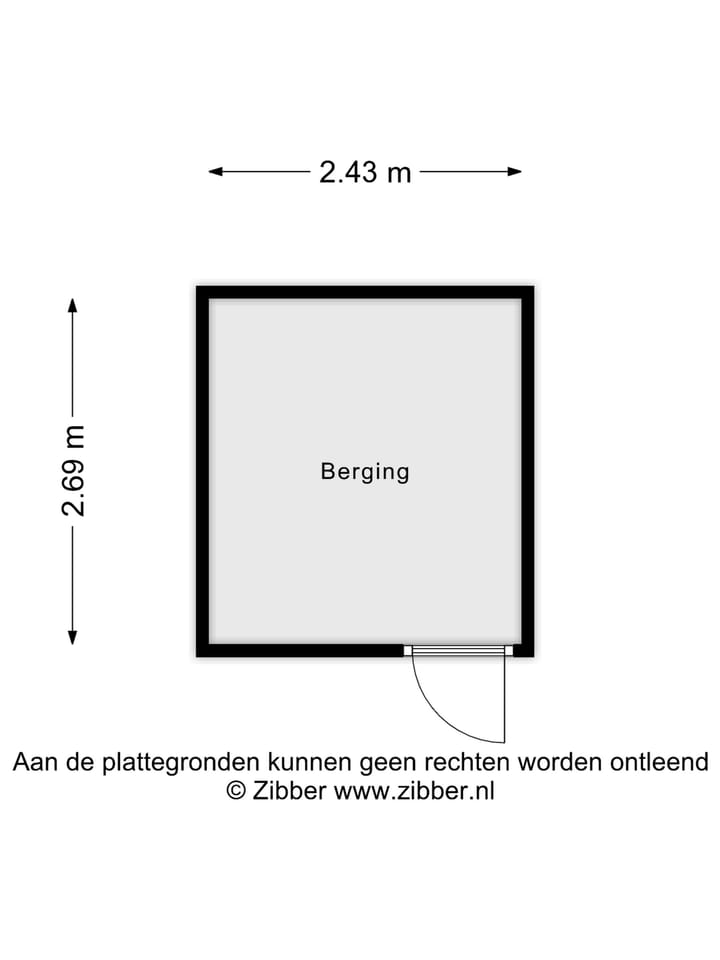 2.43 m

2.69 m

Berging

Aan de plattegronden kunnen geen rechten worden ontleend
© Zibber www.zibber.nl